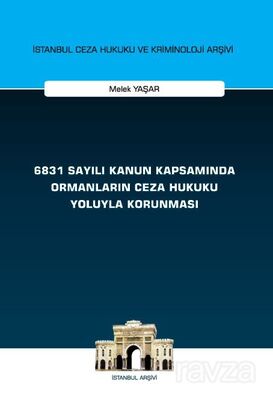 İSTANBUL CEZA HUKUKU VE KRİMİNOLOJİ ARŞİVİ

Melek YAŞAR

6831 SAYILI KANUN KAPSAMINDA ORMANLARIN CEZA HUKUKU YOLUYLA KORUNMASI

İSTANBUL ARŞİVİ

ravza